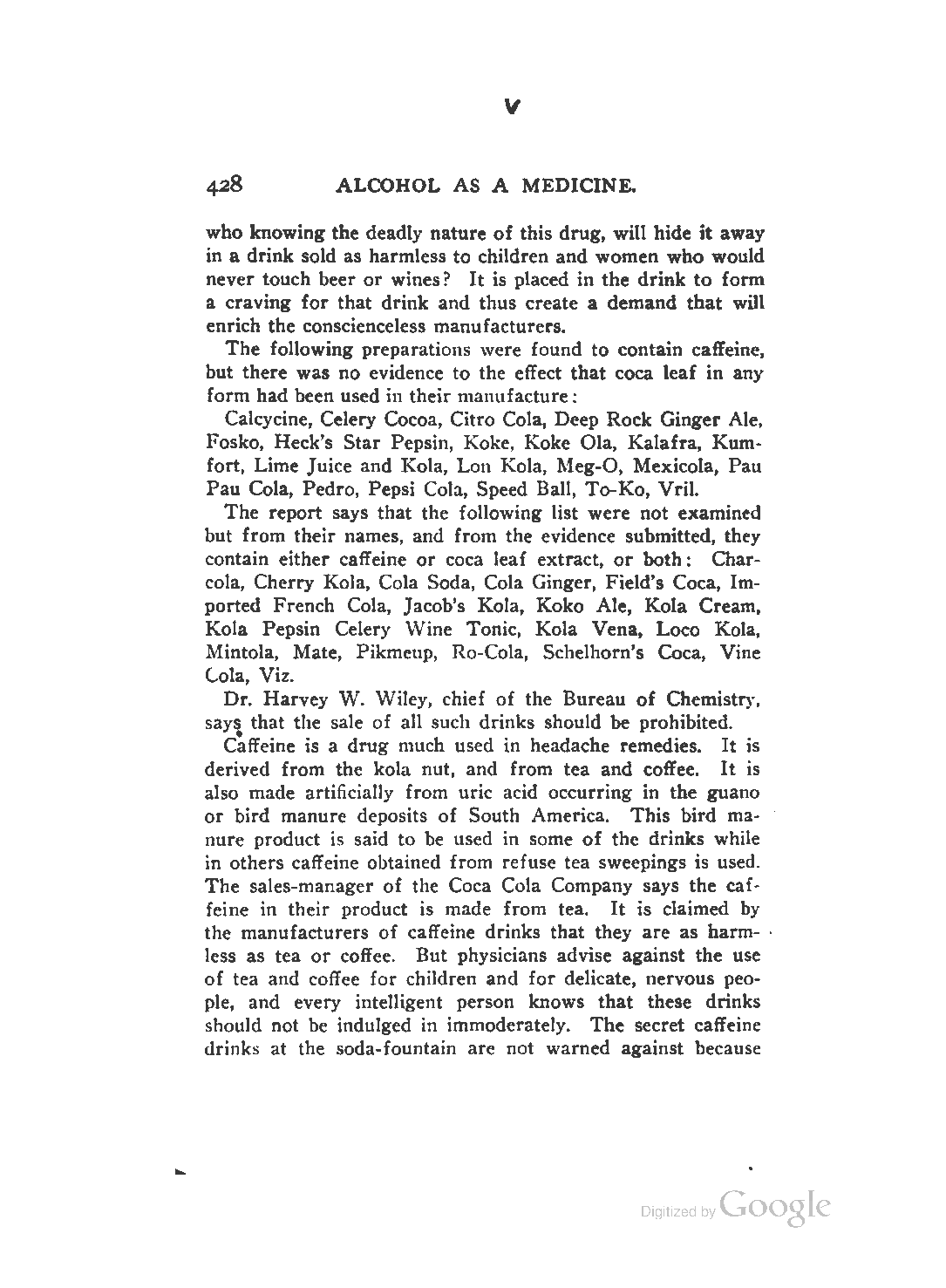 V

428 ALCOHOL AS A MEDICINE.

who knowing the deadly nature of this drug, will hide it away in a drink sold as harmless to children and women who would never touch beer or wines? It is placed in the drink to form a craving for that drink and thus create a demand that will enrich the conscienceless manufacturers.

The following preparations were found to contain caffeine, but there was no evidence to the effect that coca leaf in any form had been used in their manufacture:

Calcycine, Celery Cocoa, Citro Cola, Deep Rock Ginger Ale, Fosko, Heck's Star Pepsin, Koke, Koke Ola, Kalafra, Kumfort, Lime Juice and Kola, Lon Kola, Meg-O, Mexicola, Pau Pau Cola, Pedro, Pepsi Cola, Speed Ball, To-Ko, Vril.

The report says that the following list were not examined but from their names, and from the evidence submitted, they contain either caffeine or coca leaf extract, or both: Charcola, Cherry Kola, Cola Soda, Cola Ginger, Field's Coca, Imported French Cola, Jacob's Kola, Koko Ale, Kola Cream, Kola Pepsin Celery Wine Tonic, Kola Vena, Loco Kola, Mintola, Mate, Pikmeup, Ro-Cola, Schelhorn's Coca, Vine Cola, Viz.

Dr. Harvey W. Wiley, chief of the Bureau of Chemistry, says that the sale of all such drinks should be prohibited.

Caffeine is a drug much used in headache remedies. It is derived from the kola nut, and from tea and coffee. It is also made artificially from uric acid occurring in the guano or bird manure deposits of South America. This bird manure product is said to be used in some of the drinks while in others caffeine obtained from refuse tea sweepings is used. The sales-manager of the Coca Cola Company says the caffeine in their product is made from tea. It is claimed by the manufacturers of caffeine drinks that they are as harmless as tea or coffee. But physicians advise against the use of tea and coffee for children and for delicate, nervous people, and every intelligent person knows that these drinks should not be indulged in immoderately. The secret caffeine drinks at the soda-fountain are not warned against because

Digitized by Google